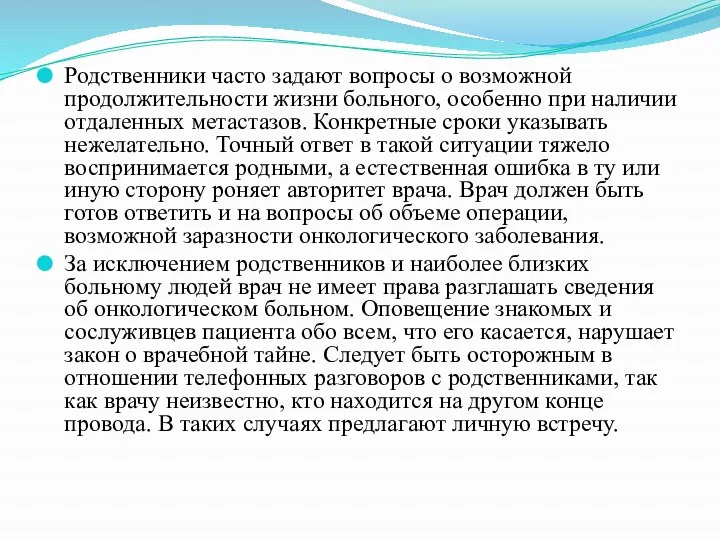 Родственники часто задают вопросы о возможной продолжительности жизни больного, особенно при наличии отдаленных метастазов. Конкретные сроки указывать нежелательно. Точный ответ в такой ситуации тяжело воспринимается родными, а естественная ошибка в ту или иную сторону роняет авторитет врача. Врач должен быть готов ответить и на вопросы об объеме операции, возможной заразности онкологического заболевания.

За исключением родственников и наиболее близких больному людей врач не имеет права разглашать сведения об онкологическом больном. Оповещение знакомых и сослуживцев пациента обо всем, что его касается, нарушает закон о врачебной тайне. Следует быть осторожным в отношении телефонных разговоров с родственниками, так как врачу неизвестно, кто находится на другом конце провода. В таких случаях предлагают личную встречу.